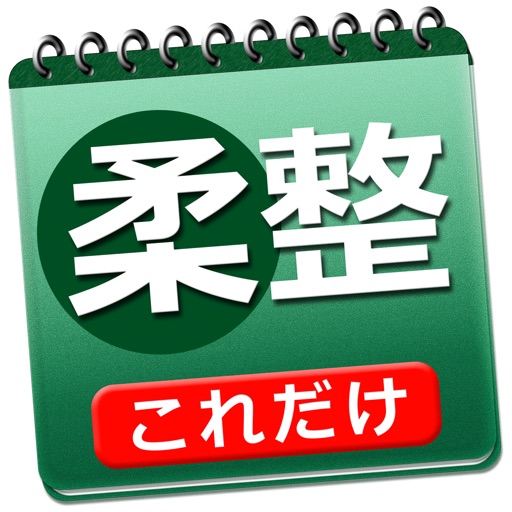 柔整

これだけ